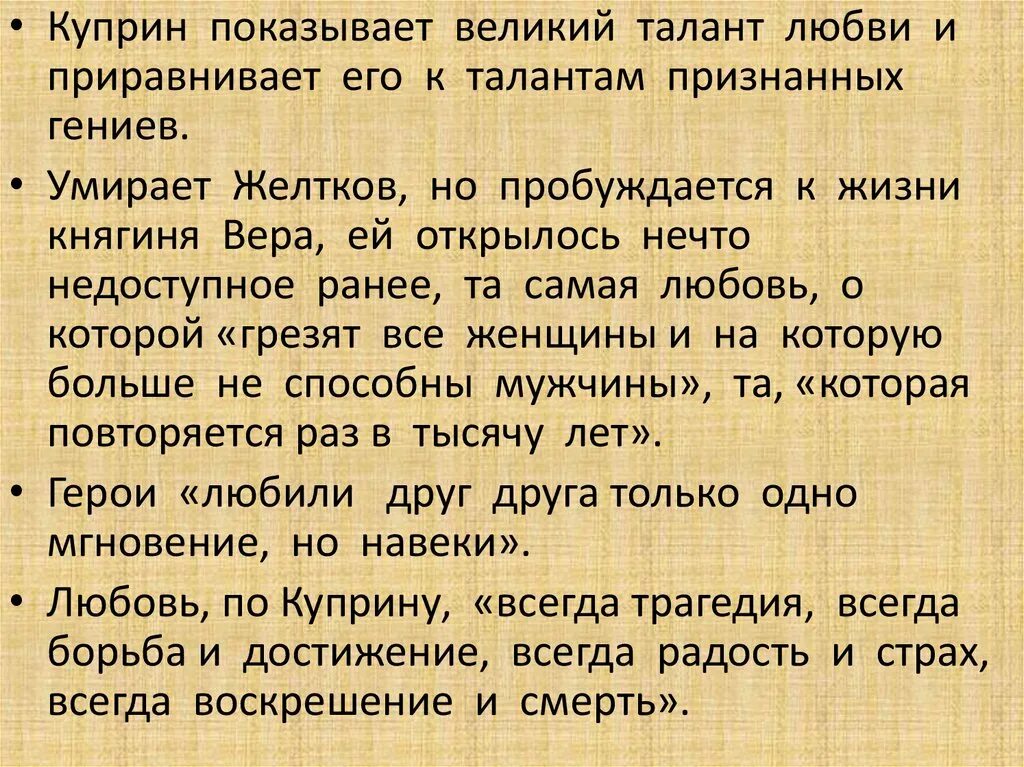 • Куприн показывает великий талант любви и приравнивает его к талантам признанных гениев.

• Умирает Желтков, но пробуждается к жизни княгиня Вера, ей открылось нечто недоступное ранее, та самая любовь, о которой «грезят все женщины и на которую больше не способны мужчины», та, «которая повторяется раз в тысячу лет».

• Герои «любили друг друга только одно мгновение, но навеки».

• Любовь, по Куприну, «всегда трагедия, всегда борьба и достижение, всегда радость и страх, всегда воскрешение и смерть».